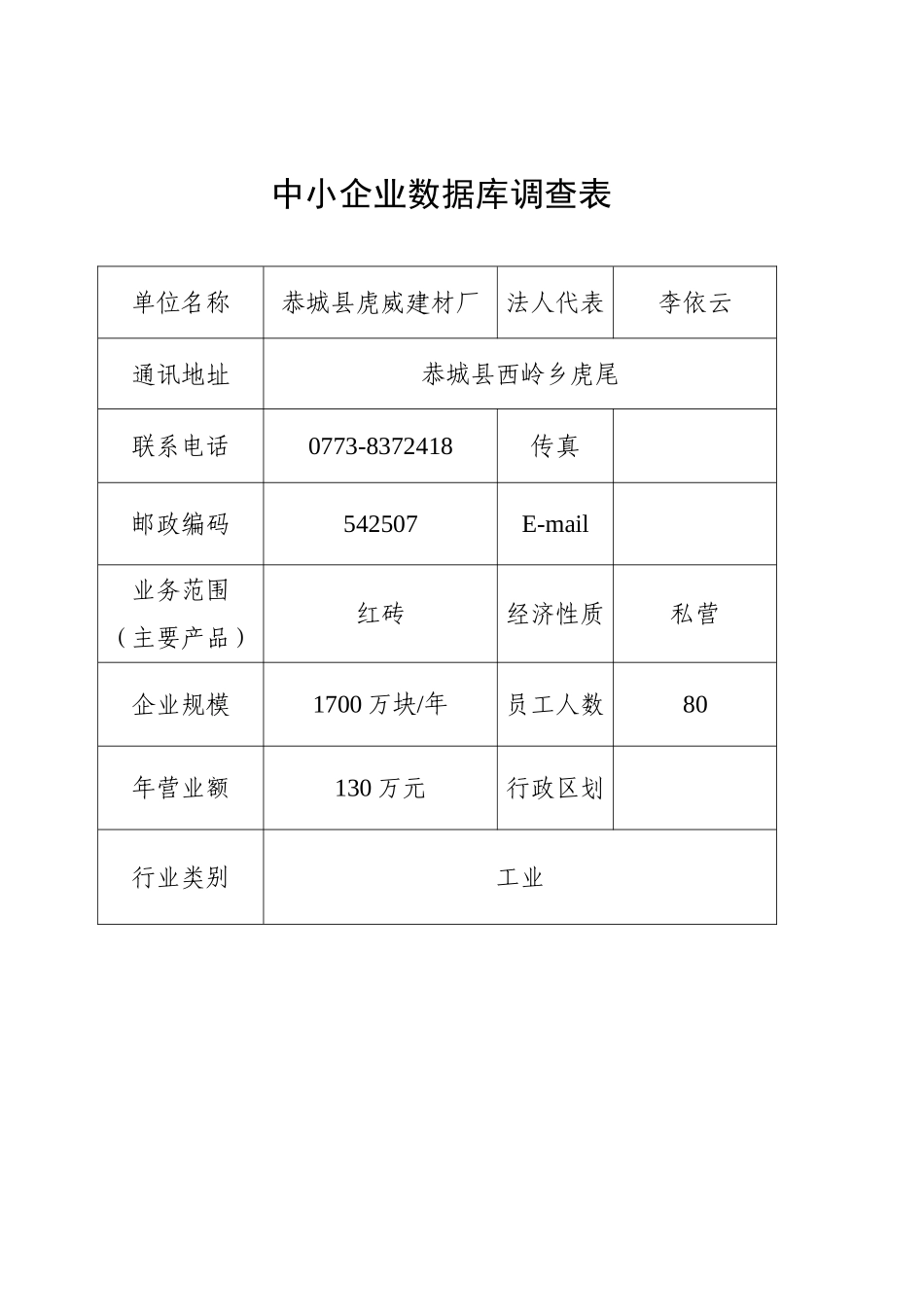 中小企业数据库调查表

| 单位名称 | 恭城县虎威建材厂 | 法人代表 | 李依云 |
|---|---|---|---|
| 通讯地址 | 恭城县西岭乡虎尾 | | |
| 联系电话 | 0773-8372418 | 传真 | |
| 邮政编码 | 542507 | E-mail | |
| 业务范围（主要产品） | 红砖 | 经济性质 | 私营 |
| 企业规模 | 1700 万块/年 | 员工人数 | 80 |
| 年营业额 | 130 万元 | 行政区划 | |
| 行业类别 | 工业 | | |